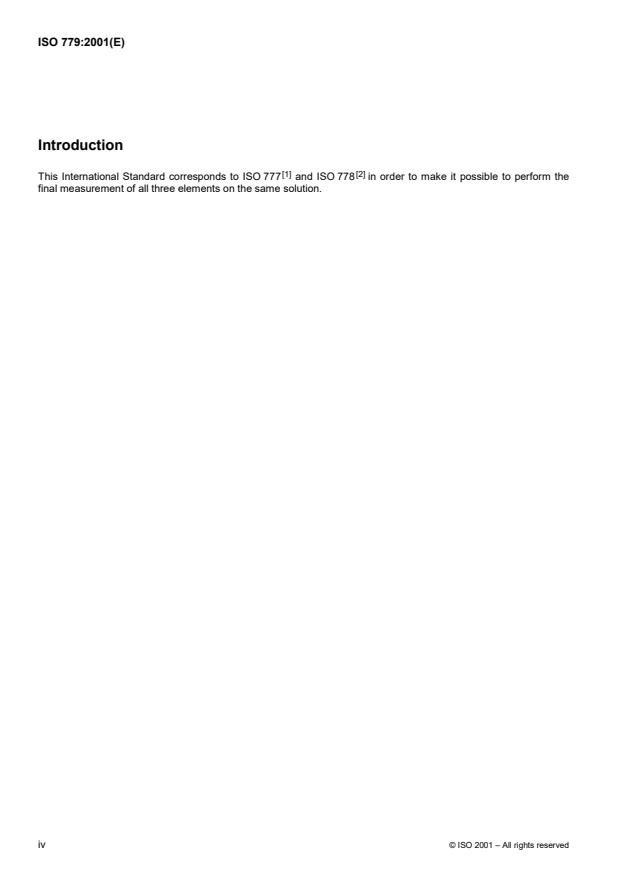 ISO 779:2001(E)

Introduction

This International Standard corresponds to ISO 777$^{[1]}$ and ISO 778$^{[2]}$ in order to make it possible to perform the final measurement of all three elements on the same solution.

iv

© ISO 2001 – All rights reserved